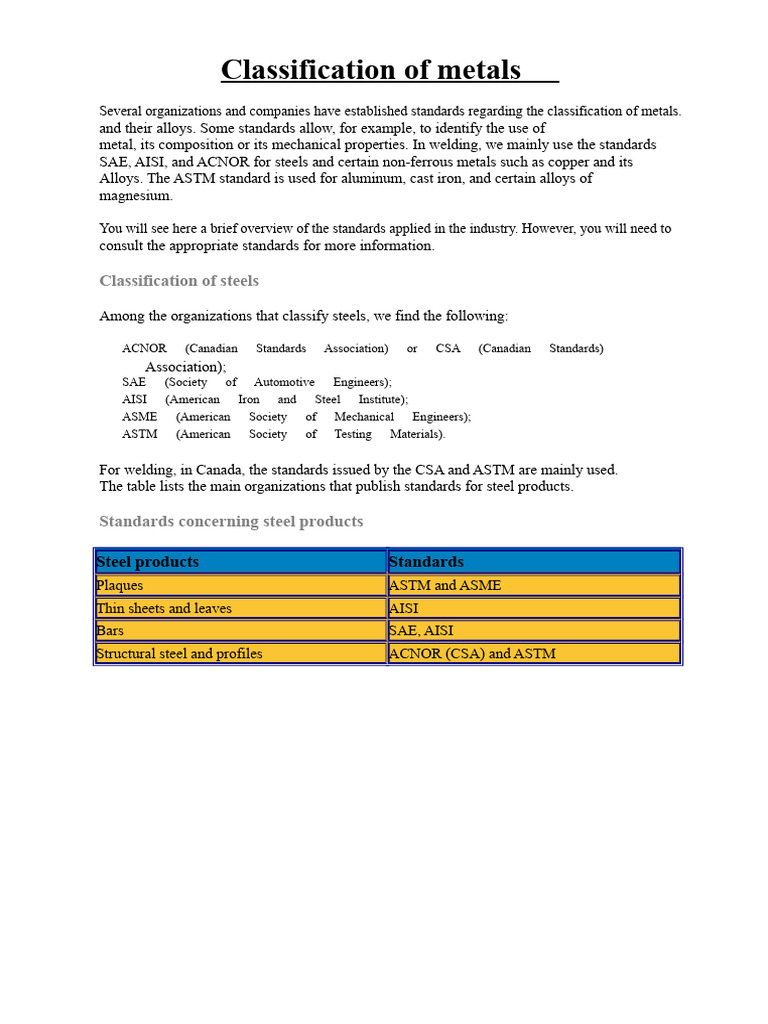 Classification of metals

Several organizations and companies have established standards regarding the classification of metals. and their alloys. Some standards allow, for example, to identify the use of metal, its composition or its mechanical properties. In welding, we mainly use the standards SAE, AISI, and ACNOR for steels and certain non-ferrous metals such as copper and its Alloys. The ASTM standard is used for aluminum, cast iron, and certain alloys of magnesium.

You will see here a brief overview of the standards applied in the industry. However, you will need to consult the appropriate standards for more information.

Classification of steels

Among the organizations that classify steels, we find the following:

ACNOR (Canadian Standards Association) or CSA (Canadian Standards) Association);
SAE (Society of Automotive Engineers);
AISI (American Iron and Steel Institute);
ASME (American Society of Mechanical Engineers);
ASTM (American Society of Testing Materials).

For welding, in Canada, the standards issued by the CSA and ASTM are mainly used. The table lists the main organizations that publish standards for steel products.

Standards concerning steel products

| Steel products | Standards |
|---|---|
| Plaques | ASTM and ASME |
| Thin sheets and leaves | AISI |
| Bars | SAE, AISI |
| Structural steel and profiles | ACNOR (CSA) and ASTM |